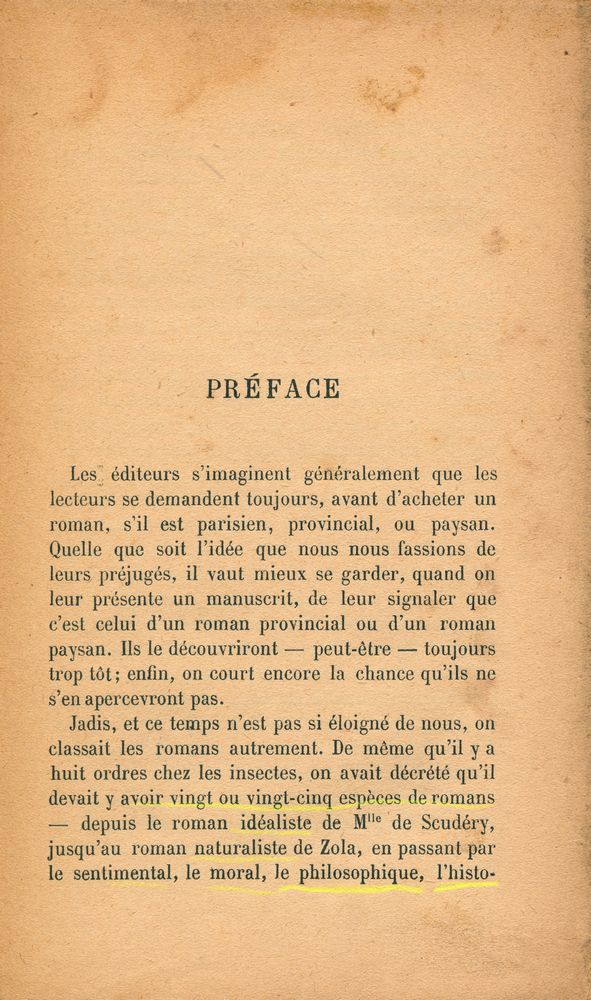 PRÉFACE

Les éditeurs s'imaginent généralement que les lecteurs se demandent toujours, avant d'acheter un roman, s'il est parisien, provincial, ou paysan. Quelle que soit l'idée que nous nous fassions de leurs préjugés, il vaut mieux se garder, quand on leur présente un manuscrit, de leur signaler que c'est celui d'un roman provincial ou d'un roman paysan. Ils le découvriront — peut-être — toujours trop tôt; enfin, on court encore la chance qu'ils ne s'en apercevront pas.

Jadis, et ce temps n'est pas si éloigné de nous, on classait les romans autrement. De même qu'il y a huit ordres chez les insectes, on avait décrété qu'il devait y avoir vingt ou vingt-cinq espèces de romans — depuis le roman idéaliste de M$^{lle}$ de Scudéry, jusqu'au roman naturaliste de Zola, en passant par le sentimental, le moral, le philosophique, l'histo-